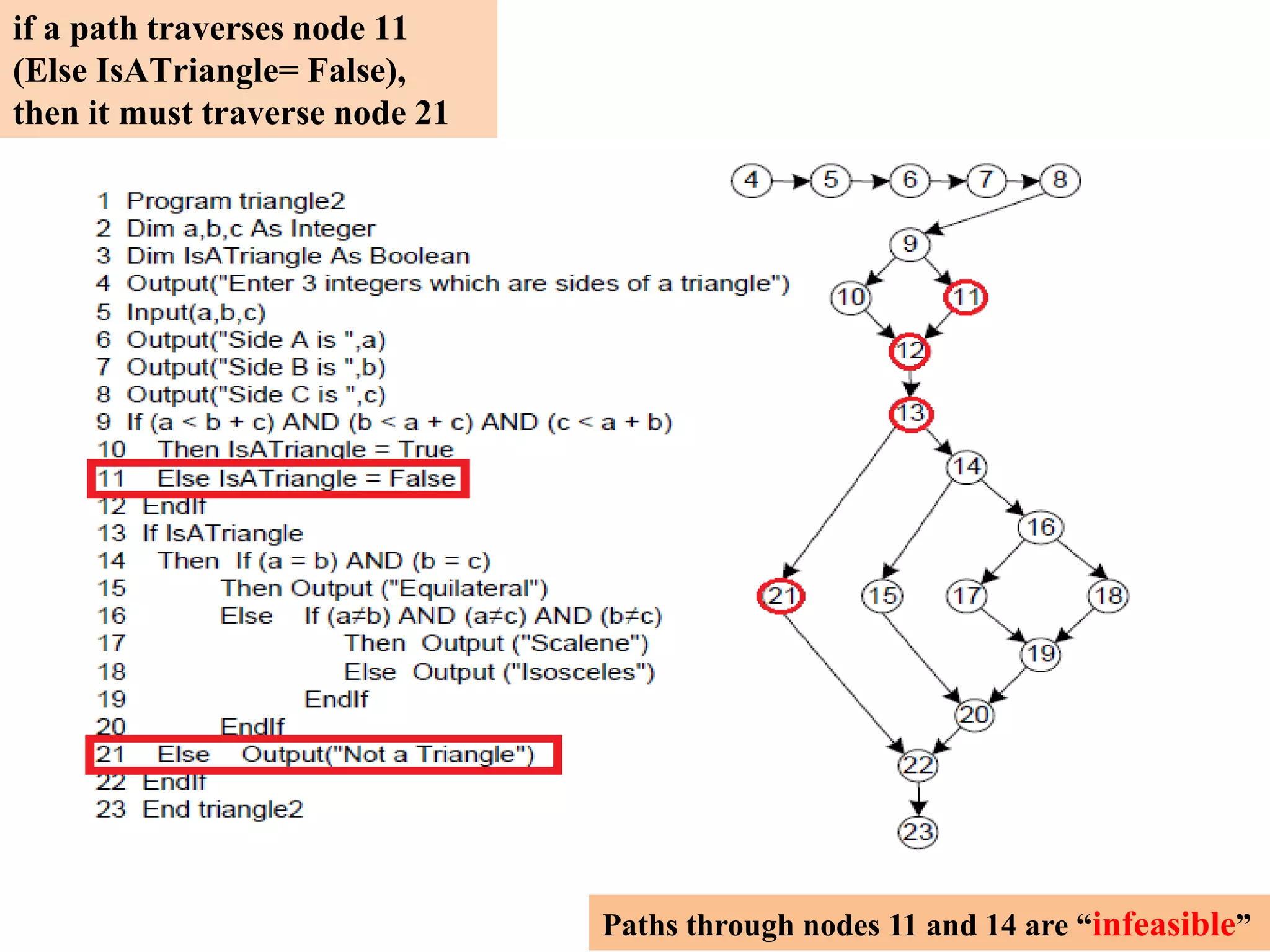 if a path traverses node 11 (Else IsATriangle= False), then it must traverse node 21

1 Program triangle2
2 Dim a,b,c As Integer
3 Dim IsATriangle As Boolean
4 Output("Enter 3 integers which are sides of a triangle")
5 Input(a,b,c)
6 Output("Side A is ",a)
7 Output("Side B is ",b)
8 Output("Side C is ",c)
9 If (a < b + c) AND (b < a + c) AND (c < a + b)
10 Then IsATriangle = True
11 Else IsATriangle = False
12 EndIf
13 If IsATriangle
14 Then If (a = b) AND (b = c)
15 Then Output ("Equilateral")
16 Else If (a≠b) AND (a≠c) AND (b≠c)
17 Then Output ("Scalene")
18 Else Output ("Isosceles")
19 EndIf
20 EndIf
21 Else Output("Not a Triangle")
22 EndIf
23 End triangle2

4 5 6 7 8 9 10 11 12 13 14 16 21 15 17 18 19 20 22 23

Paths through nodes 11 and 14 are “infeasible”